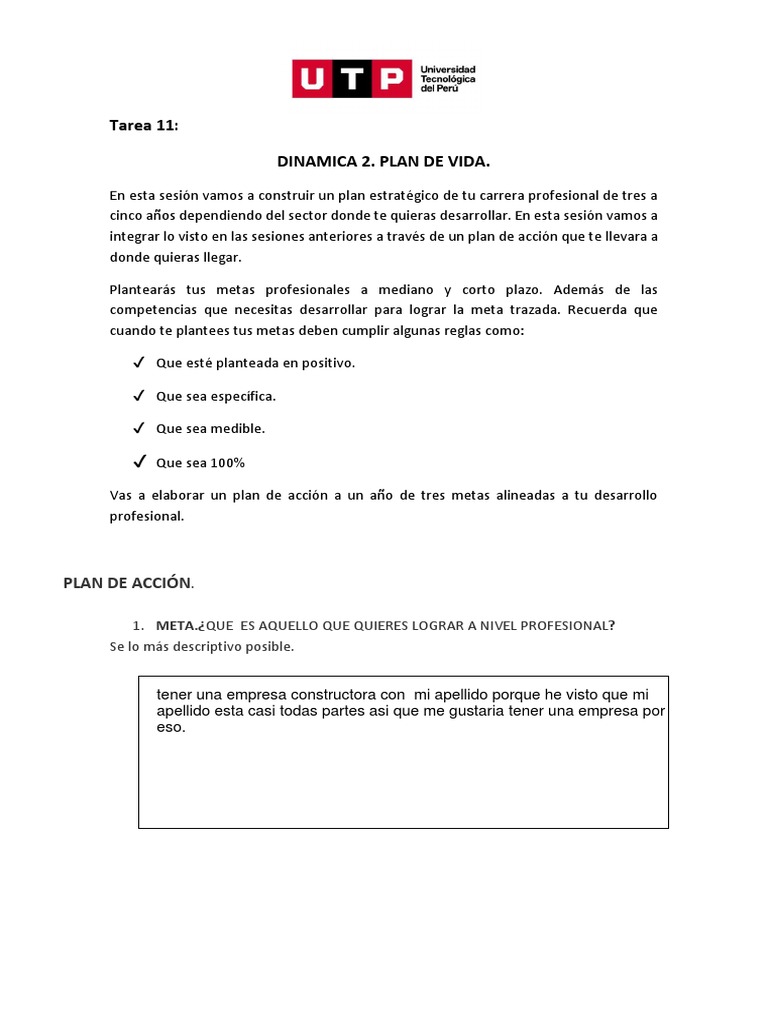 UTP Universidad Tecnológica del Perú

Tarea 11:

DINAMICA 2. PLAN DE VIDA.

En esta sesión vamos a construir un plan estratégico de tu carrera profesional de tres a cinco años dependiendo del sector donde te quieras desarrollar. En esta sesión vamos a integrar lo visto en las sesiones anteriores a través de un plan de acción que te llevara a donde quieras llegar.

Plantearás tus metas profesionales a mediano y corto plazo. Además de las competencias que necesitas desarrollar para lograr la meta trazada. Recuerda que cuando te plantees tus metas deben cumplir algunas reglas como:

✓ Que esté planteada en positivo.

✓ Que sea específica.

✓ Que sea medible.

✓ Que sea 100%

Vas a elaborar un plan de acción a un año de tres metas alineadas a tu desarrollo profesional.

PLAN DE ACCIÓN.

1. META.¿QUE ES AQUELLO QUE QUIERES LOGRAR A NIVEL PROFESIONAL?
Se lo más descriptivo posible.

tener una empresa constructora con mi apellido porque he visto que mi apellido esta casi todas partes asi que me gustaria tener una empresa por eso.